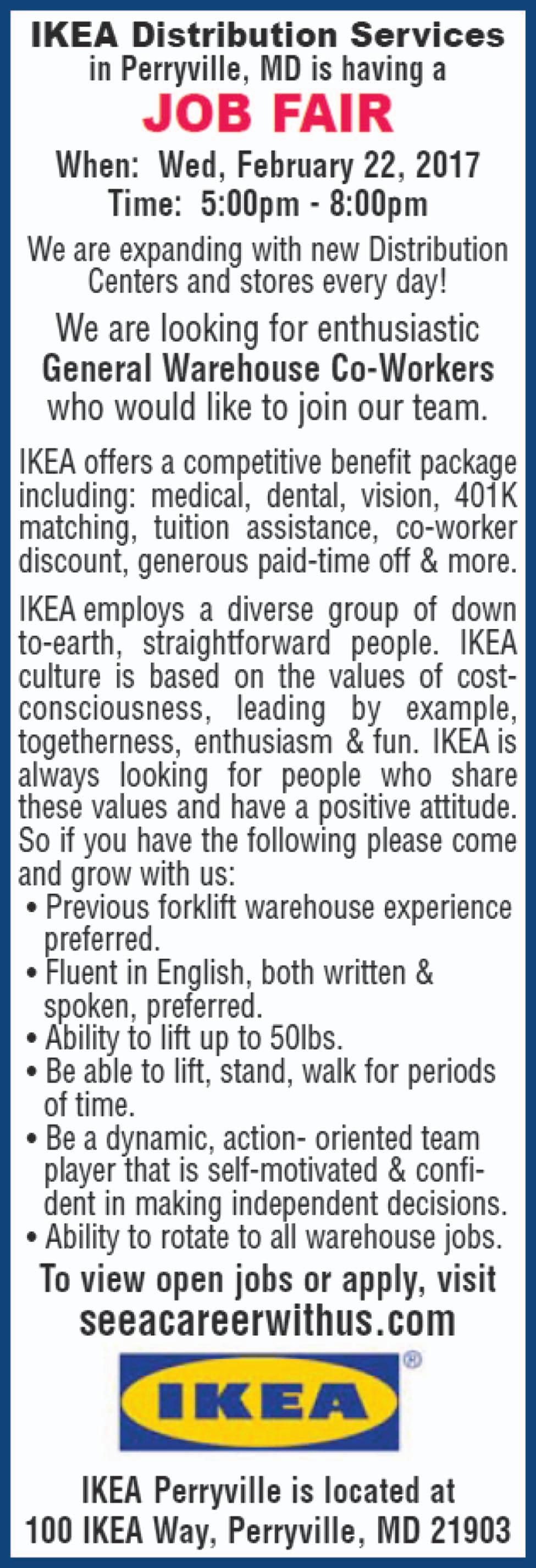 IKEA Distribution Services
in Perryville, MD is having a
JOB FAIR
When: Wed, February 22, 2017
Time: 5:00pm - 8:00pm

We are expanding with new Distribution Centers and stores every day!

We are looking for enthusiastic General Warehouse Co-Workers who would like to join our team.

IKEA offers a competitive benefit package including: medical, dental, vision, 401K matching, tuition assistance, co-worker discount, generous paid-time off & more.

IKEA employs a diverse group of down to-earth, straightforward people. IKEA culture is based on the values of cost-consciousness, leading by example, togetherness, enthusiasm & fun. IKEA is always looking for people who share these values and have a positive attitude. So if you have the following please come and grow with us:
• Previous forklift warehouse experience preferred.
• Fluent in English, both written & spoken, preferred.
• Ability to lift up to 50lbs.
• Be able to lift, stand, walk for periods of time.
• Be a dynamic, action- oriented team player that is self-motivated & confident in making independent decisions.
• Ability to rotate to all warehouse jobs.

To view open jobs or apply, visit
seeacareerwithus.com

IKEA®

IKEA Perryville is located at
100 IKEA Way, Perryville, MD 21903